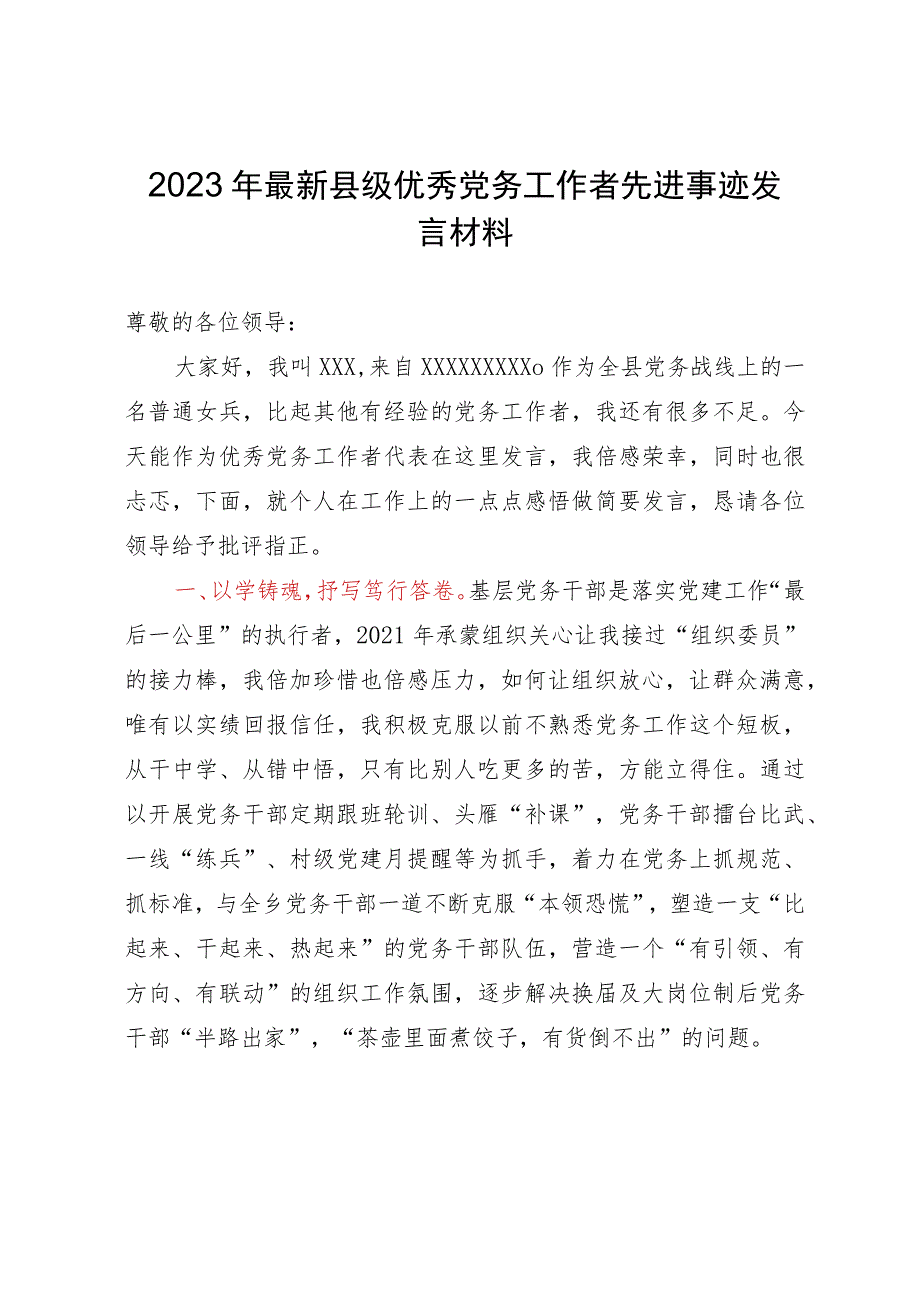 2023年最新县级优秀党务工作者先进事迹发言材料

尊敬的各位领导：

大家好，我叫XXX，来自XXXXXXXXXo作为全县党务战线上的一名普通女兵，比起其他有经验的党务工作者，我还有很多不足。今天能作为优秀党务工作者代表在这里发言，我倍感荣幸，同时也很忐忑，下面，就个人在工作上的一点点感悟做简要发言，恳请各位领导给予批评指正。

一、以学铸魂，抒写笃行答卷。基层党务干部是落实党建工作“最后一公里”的执行者，2021年承蒙组织关心让我接过“组织委员”的接力棒，我倍加珍惜也倍感压力，如何让组织放心，让群众满意，唯有以实绩回报信任，我积极克服以前不熟悉党务工作这个短板，从干中学、从错中悟，只有比别人吃更多的苦，方能立得住。通过以开展党务干部定期跟班轮训、头雁“补课”，党务干部擂台比武、一线“练兵”、村级党建月提醒等为抓手，着力在党务上抓规范、抓标准，与全乡党务干部一道不断克服“本领恐慌”，塑造一支“比起来、干起来、热起来”的党务干部队伍，营造一个“有引领、有方向、有联动”的组织工作氛围，逐步解决换届及大岗位制后党务干部“半路出家”，“茶壶里面煮饺子，有货倒不出”的问题。